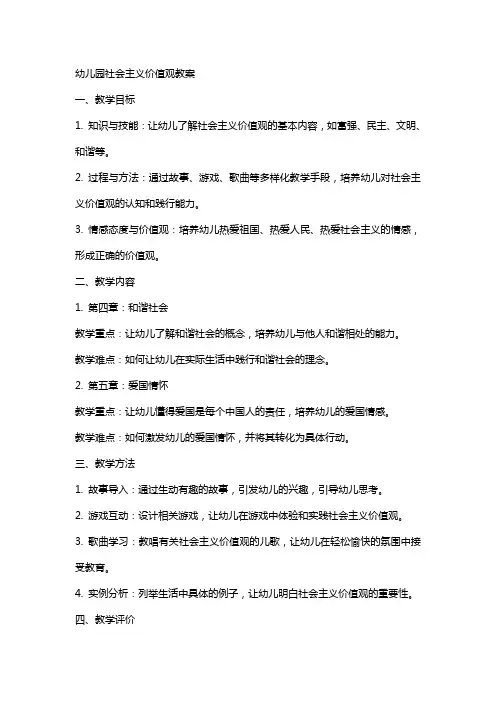 幼儿园社会主义价值观教案

一、教学目标

1. 知识与技能：让幼儿了解社会主义价值观的基本内容，如富强、民主、文明、和谐等。

2. 过程与方法：通过故事、游戏、歌曲等多样化教学手段，培养幼儿对社会主义价值观的认知和践行能力。

3. 情感态度与价值观：培养幼儿热爱祖国、热爱人民、热爱社会主义的情感，形成正确的价值观。

二、教学内容

1. 第四章：和谐社会

教学重点：让幼儿了解和谐社会的概念，培养幼儿与他人和谐相处的能力。

教学难点：如何让幼儿在实际生活中践行和谐社会的理念。

2. 第五章：爱国情怀

教学重点：让幼儿懂得爱国是每个中国人的责任，培养幼儿的爱国情感。

教学难点：如何激发幼儿的爱国情怀，并将其转化为具体行动。

三、教学方法

1. 故事导入：通过生动有趣的故事，引发幼儿的兴趣，引导幼儿思考。

2. 游戏互动：设计相关游戏，让幼儿在游戏中体验和实践社会主义价值观。

3. 歌曲学习：教唱有关社会主义价值观的儿歌，让幼儿在轻松愉快的氛围中接受教育。

4. 实例分析：列举生活中具体的例子，让幼儿明白社会主义价值观的重要性。

四、教学评价